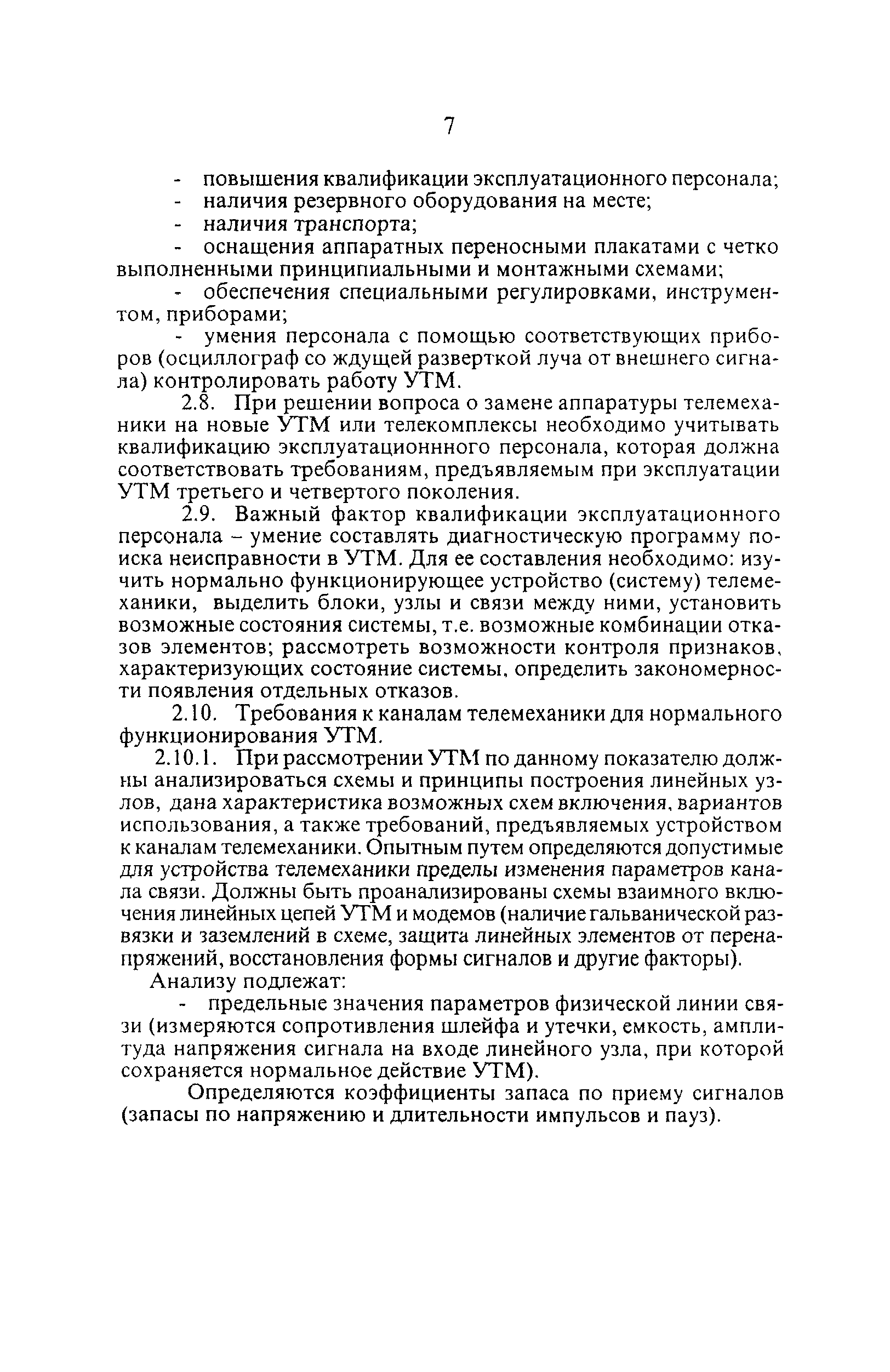 7

- повышения квалификации эксплуатационного персонала;
- наличия резервного оборудования на месте;
- наличия транспорта;
- оснащения аппаратных переносными плакатами с четко выполненными принципиальными и монтажными схемами;
- обеспечения специальными регулировками, инструментом, приборами;
- умения персонала с помощью соответствующих приборов (осциллограф со ждущей разверткой луча от внешнего сигнала) контролировать работу УТМ.

2.8. При решении вопроса о замене аппаратуры телемеханики на новые УТМ или телекомплексы необходимо учитывать квалификацию эксплуатационнного персонала, которая должна соответствовать требованиям, предъявляемым при эксплуатации УТМ третьего и четвертого поколения.

2.9. Важный фактор квалификации эксплуатационного персонала – умение составлять диагностическую программу поиска неисправности в УТМ. Для ее составления необходимо: изучить нормально функционирующее устройство (систему) телемеханики, выделить блоки, узлы и связи между ними, установить возможные состояния системы, т.е. возможные комбинации отказов элементов; рассмотреть возможности контроля признаков, характеризующих состояние системы, определить закономерности появления отдельных отказов.

2.10. Требования к каналам телемеханики для нормального функционирования УТМ.

2.10.1. При рассмотрении УТМ по данному показателю должны анализироваться схемы и принципы построения линейных узлов, дана характеристика возможных схем включения, вариантов использования, а также требований, предъявляемых устройством к каналам телемеханики. Опытным путем определяются допустимые для устройства телемеханики пределы изменения параметров канала связи. Должны быть проанализированы схемы взаимного включения линейных цепей УТМ и модемов (наличие гальванической развязки и заземлений в схеме, защита линейных элементов от перенапряжений, восстановления формы сигналов и другие факторы).

Анализу подлежат:

- предельные значения параметров физической линии связи (измеряются сопротивления шлейфа и утечки, емкость, амплитуда напряжения сигнала на входе линейного узла, при которой сохраняется нормальное действие УТМ).

Определяются коэффициенты запаса по приему сигналов (запасы по напряжению и длительности импульсов и пауз).